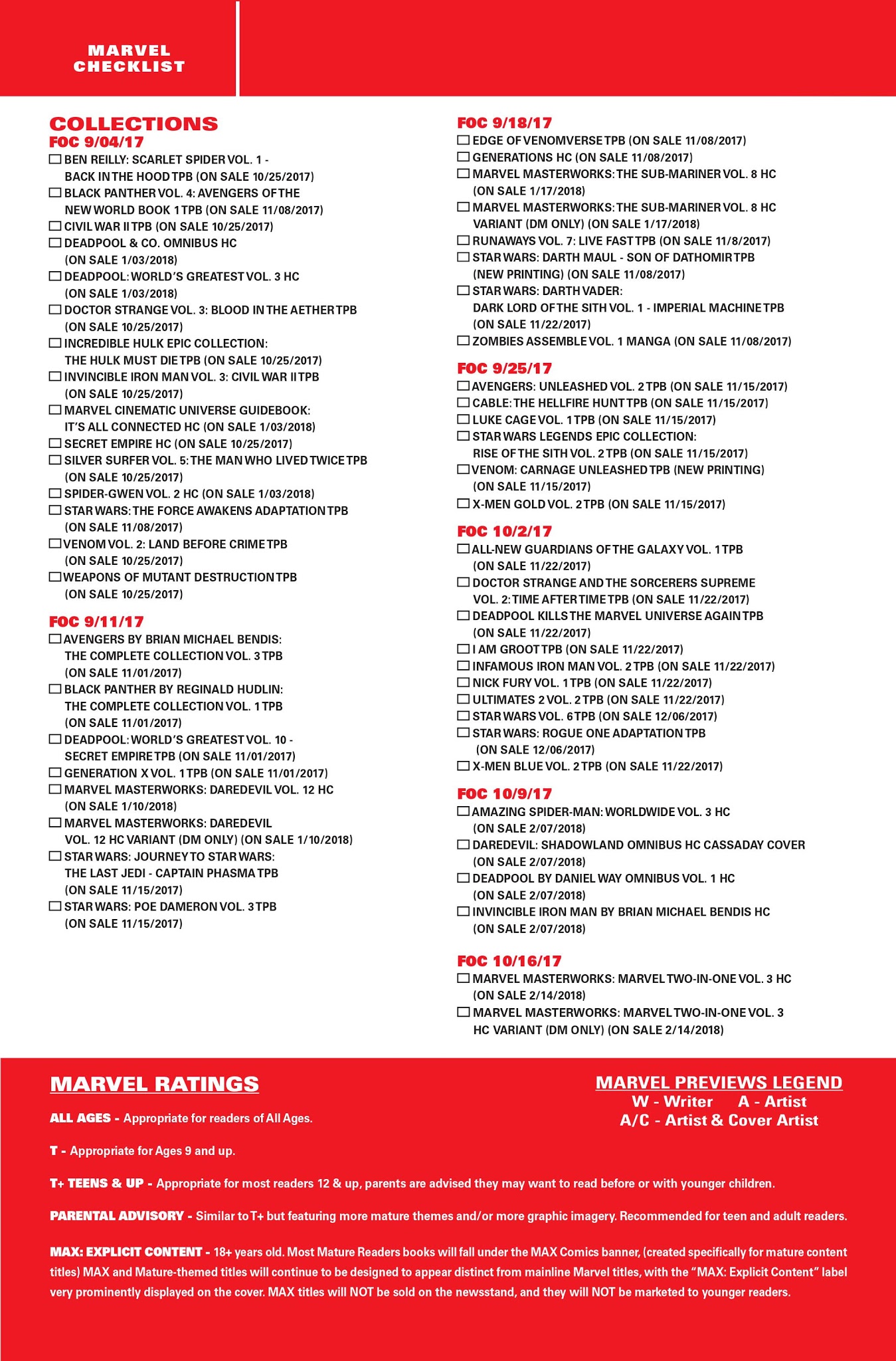 MARVEL CHECKLIST

COLLECTIONS
FOC 9/04/17
☐ BEN REILLY: SCARLET SPIDER VOL. 1 - BACK IN THE HOOD TPB (ON SALE 10/25/2017)
☐ BLACK PANTHER VOL. 4: AVENGERS OF THE NEW WORLD BOOK 1 TPB (ON SALE 11/08/2017)
☐ CIVIL WAR II TPB (ON SALE 10/25/2017)
☐ DEADPOOL & CO. OMNIBUS HC (ON SALE 1/03/2018)
☐ DEADPOOL: WORLD'S GREATEST VOL. 3 HC (ON SALE 1/03/2018)
☐ DOCTOR STRANGE VOL. 3: BLOOD IN THE AETHER TPB (ON SALE 10/25/2017)
☐ INCREDIBLE HULK EPIC COLLECTION: THE HULK MUST DIE TPB (ON SALE 10/25/2017)
☐ INVINCIBLE IRON MAN VOL. 3: CIVIL WAR II TPB (ON SALE 10/25/2017)
☐ MARVEL CINEMATIC UNIVERSE GUIDEBOOK: IT'S ALL CONNECTED HC (ON SALE 1/03/2018)
☐ SECRET EMPIRE HC (ON SALE 10/25/2017)
☐ SILVER SURFER VOL. 5: THE MAN WHO LIVED TWICE TPB (ON SALE 10/25/2017)
☐ SPIDER-GWEN VOL. 2 HC (ON SALE 1/03/2018)
☐ STAR WARS: THE FORCE AWAKENS ADAPTATION TPB (ON SALE 11/08/2017)
☐ VENOM VOL. 2: LAND BEFORE CRIME TPB (ON SALE 10/25/2017)
☐ WEAPONS OF MUTANT DESTRUCTION TPB (ON SALE 10/25/2017)

FOC 9/11/17
☐ AVENGERS BY BRIAN MICHAEL BENDIS: THE COMPLETE COLLECTION VOL. 3 TPB (ON SALE 11/01/2017)
☐ BLACK PANTHER BY REGINALD HUDLIN: THE COMPLETE COLLECTION VOL. 1 TPB (ON SALE 11/01/2017)
☐ DEADPOOL: WORLD'S GREATEST VOL. 10 - SECRET EMPIRE TPB (ON SALE 11/01/2017)
☐ GENERATION X VOL. 1 TPB (ON SALE 11/01/2017)
☐ MARVEL MASTERWORKS: DAREDEVIL VOL. 12 HC (ON SALE 1/10/2018)
☐ MARVEL MASTERWORKS: DAREDEVIL VOL. 12 HC VARIANT (DM ONLY) (ON SALE 1/10/2018)
☐ STAR WARS: JOURNEY TO STAR WARS: THE LAST JEDI - CAPTAIN PHASMA TPB (ON SALE 11/15/2017)
☐ STAR WARS: POE DAMERON VOL. 3 TPB (ON SALE 11/15/2017)

FOC 9/18/17
☐ EDGE OF VENOMVERSE TPB (ON SALE 11/08/2017)
☐ GENERATIONS HC (ON SALE 11/08/2017)
☐ MARVEL MASTERWORKS: THE SUB-MARINER VOL. 8 HC (ON SALE 1/17/2018)
☐ MARVEL MASTERWORKS: THE SUB-MARINER VOL. 8 HC VARIANT (DM ONLY) (ON SALE 1/17/2018)
☐ RUNAWAYS VOL. 7: LIVE FAST TPB (ON SALE 11/8/2017)
☐ STAR WARS: DARTH MAUL - SON OF DATHOMIR TPB (NEW PRINTING) (ON SALE 11/08/2017)
☐ STAR WARS: DARTH VADER: DARK LORD OF THE SITH VOL. 1 - IMPERIAL MACHINE TPB (ON SALE 11/22/2017)
☐ ZOMBIES ASSEMBLE VOL. 1 MANGA (ON SALE 11/08/2017)

FOC 9/25/17
☐ AVENGERS: UNLEASHED VOL. 2 TPB (ON SALE 11/15/2017)
☐ CABLE: THE HELLFIRE HUNT TPB (ON SALE 11/15/2017)
☐ LUKE CAGE VOL. 1 TPB (ON SALE 11/15/2017)
☐ STAR WARS LEGENDS EPIC COLLECTION: RISE OF THE SITH VOL. 2 TPB (ON SALE 11/15/2017)
☐ VENOM: CARNAGE UNLEASHED TPB (NEW PRINTING) (ON SALE 11/15/2017)
☐ X-MEN GOLD VOL. 2 TPB (ON SALE 11/15/2017)

FOC 10/2/17
☐ ALL-NEW GUARDIANS OF THE GALAXY VOL. 1 TPB (ON SALE 11/22/2017)
☐ DOCTOR STRANGE AND THE SORCERERS SUPREME VOL. 2: TIME AFTER TIME TPB (ON SALE 11/22/2017)
☐ DEADPOOL KILLS THE MARVEL UNIVERSE AGAIN TPB (ON SALE 11/22/2017)
☐ I AM GROOT TPB (ON SALE 11/22/2017)
☐ INFAMOUS IRON MAN VOL. 2 TPB (ON SALE 11/22/2017)
☐ NICK FURY VOL. 1 TPB (ON SALE 11/22/2017)
☐ ULTIMATES 2 VOL. 2 TPB (ON SALE 11/22/2017)
☐ STAR WARS VOL. 6 TPB (ON SALE 12/06/2017)
☐ STAR WARS: ROGUE ONE ADAPTATION TPB (ON SALE 12/06/2017)
☐ X-MEN BLUE VOL. 2 TPB (ON SALE 11/22/2017)

FOC 10/9/17
☐ AMAZING SPIDER-MAN: WORLDWIDE VOL. 3 HC (ON SALE 2/07/2018)
☐ DAREDEVIL: SHADOWLAND OMNIBUS HC CASSADAY COVER (ON SALE 2/07/2018)
☐ DEADPOOL BY DANIEL WAY OMNIBUS VOL. 1 HC (ON SALE 2/07/2018)
☐ INVINCIBLE IRON MAN BY BRIAN MICHAEL BENDIS HC (ON SALE 2/07/2018)

FOC 10/16/17
☐ MARVEL MASTERWORKS: MARVEL TWO-IN-ONE VOL. 3 HC (ON SALE 2/14/2018)
☐ MARVEL MASTERWORKS: MARVEL TWO-IN-ONE VOL. 3 HC VARIANT (DM ONLY) (ON SALE 2/14/2018)

MARVEL RATINGS
ALL AGES - Appropriate for readers of All Ages.

T - Appropriate for Ages 9 and up.

T+ TEENS & UP - Appropriate for most readers 12 & up, parents are advised they may want to read before or with younger children.

PARENTAL ADVISORY - Similar to T+ but featuring more mature themes and/or more graphic imagery. Recommended for teen and adult readers.

MAX: EXPLICIT CONTENT - 18+ years old. Most Mature Readers books will fall under the MAX Comics banner, (created specifically for mature content titles) MAX and Mature-themed titles will continue to be designed to appear distinct from mainline Marvel titles, with the "MAX: Explicit Content" label very prominently displayed on the cover. MAX titles will NOT be sold on the newsstand, and they will NOT be marketed to younger readers.

MARVEL PREVIEWS LEGEND
W - Writer A - Artist
A/C - Artist & Cover Artist